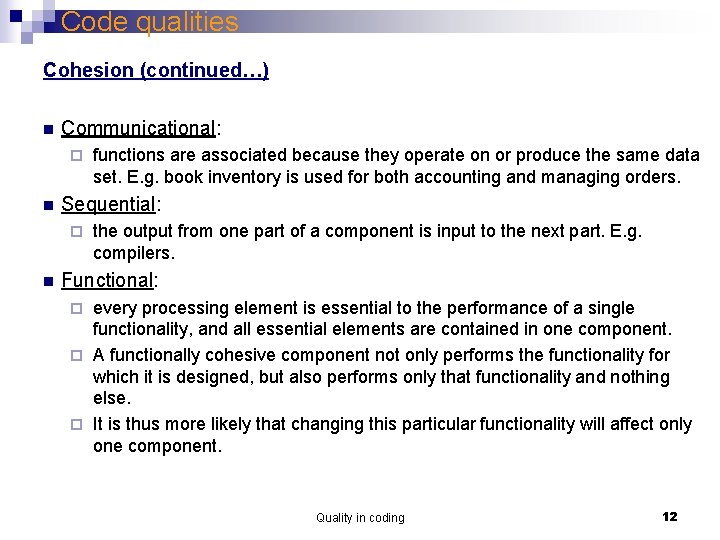 Code qualities

Cohesion (continued…)

Communicational:
functions are associated because they operate on or produce the same data set. E.g. book inventory is used for both accounting and managing orders.

Sequential:
the output from one part of a component is input to the next part. E.g. compilers.

Functional:
every processing element is essential to the performance of a single functionality, and all essential elements are contained in one component.
A functionally cohesive component not only performs the functionality for which it is designed, but also performs only that functionality and nothing else.
It is thus more likely that changing this particular functionality will affect only one component.

Quality in coding

12